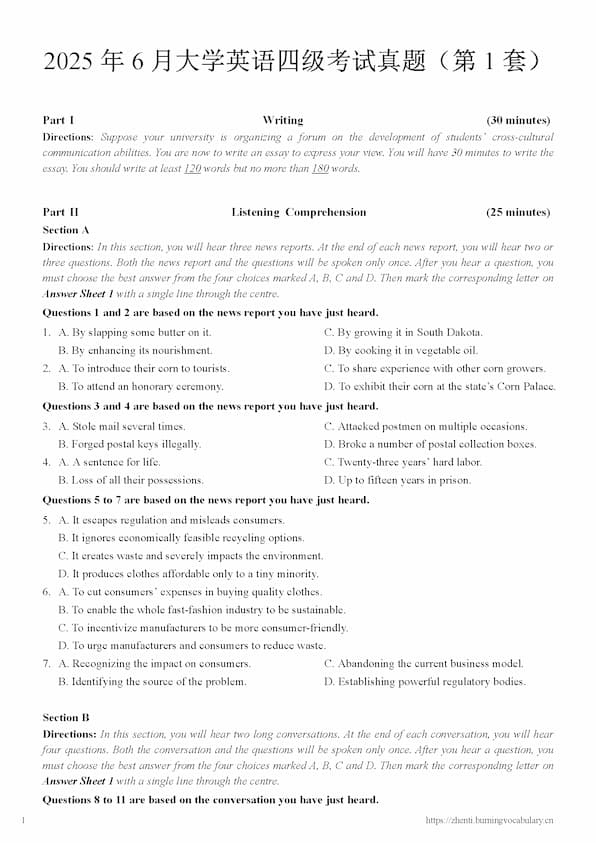 2025年6月大学英语四级考试真题（第1套）

Part I Writing (30 minutes)

Directions: Suppose your university is organizing a forum on the development of students' cross-cultural communication abilities. You are now to write an essay to express your view. You will have 30 minutes to write the essay. You should write at least 120 words but no more than 180 words.

Part II Listening Comprehension (25 minutes)

Section A

Directions: In this section, you will hear three news reports. At the end of each news report, you will hear two or three questions. Both the news report and the questions will be spoken only once. After you hear a question, you must choose the best answer from the four choices marked A, B, C and D. Then mark the corresponding letter on Answer Sheet 1 with a single line through the centre.

Questions 1 and 2 are based on the news report you have just heard.

1. A. By slapping some butter on it.
C. By growing it in South Dakota.
B. By enhancing its nourishment.
D. By cooking it in vegetable oil.

2. A. To introduce their corn to tourists.
C. To share experience with other corn growers.
B. To attend an honorary ceremony.
D. To exhibit their corn at the state's Corn Palace.

Questions 3 and 4 are based on the news report you have just heard.

3. A. Stole mail several times.
C. Attacked postmen on multiple occasions.
B. Forged postal keys illegally.
D. Broke a number of postal collection boxes.

4. A. A sentence for life.
C. Twenty-three years' hard labor.
B. Loss of all their possessions.
D. Up to fifteen years in prison.

Questions 5 to 7 are based on the news report you have just heard.

5. A. It escapes regulation and misleads consumers.
B. It ignores economically feasible recycling options.
C. It creates waste and severely impacts the environment.
D. It produces clothes affordable only to a tiny minority.

6. A. To cut consumers' expenses in buying quality clothes.
B. To enable the whole fast-fashion industry to be sustainable.
C. To incentivize manufacturers to be more consumer-friendly.
D. To urge manufacturers and consumers to reduce waste.

7. A. Recognizing the impact on consumers.
C. Abandoning the current business model.
B. Identifying the source of the problem.
D. Establishing powerful regulatory bodies.

Section B

Directions: In this section, you will hear two long conversations. At the end of each conversation, you will hear four questions. Both the conversation and the questions will be spoken only once. After you hear a question, you must choose the best answer from the four choices marked A, B, C and D. Then mark the corresponding letter on Answer Sheet 1 with a single line through the centre.

Questions 8 to 11 are based on the conversation you have just heard.

1 https://zhenti.burningvocabulary.cn